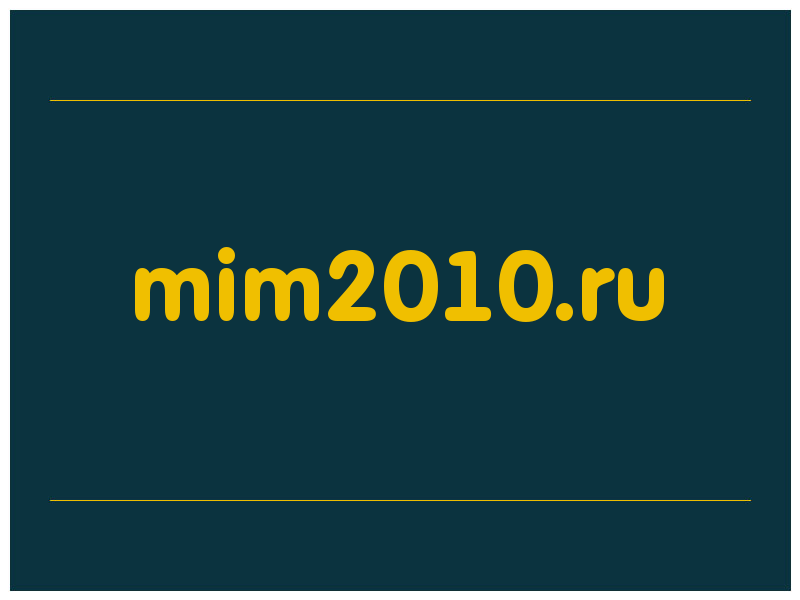 mim2010.ru